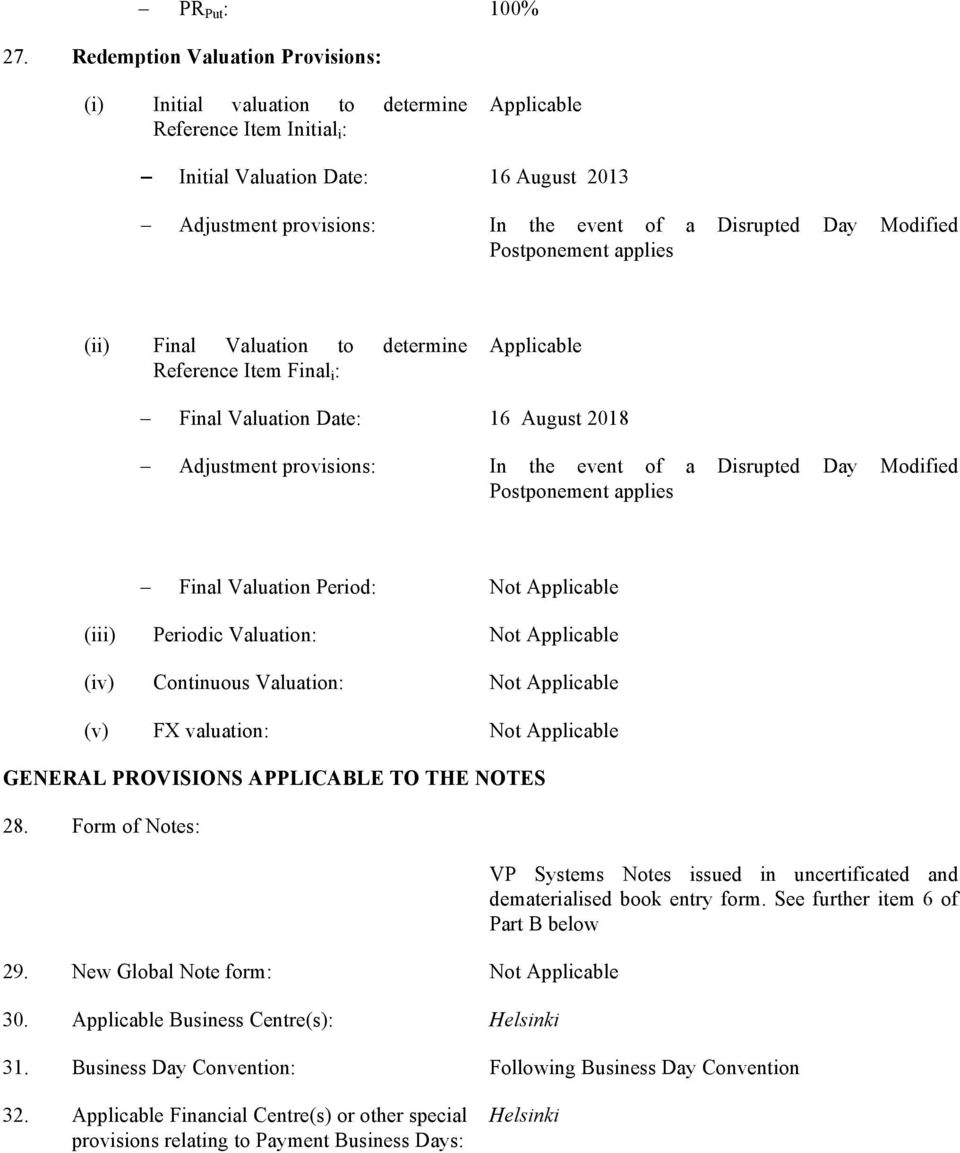 – $PR_{Put}$: 100%

27. Redemption Valuation Provisions:

(i) Initial valuation to determine Reference Item $Initial_i$: Applicable

– Initial Valuation Date: 16 August 2013

– Adjustment provisions: In the event of a Disrupted Day Modified Postponement applies

(ii) Final Valuation to determine Reference Item $Final_i$: Applicable

– Final Valuation Date: 16 August 2018

– Adjustment provisions: In the event of a Disrupted Day Modified Postponement applies

– Final Valuation Period: Not Applicable

(iii) Periodic Valuation: Not Applicable

(iv) Continuous Valuation: Not Applicable

(v) FX valuation: Not Applicable

GENERAL PROVISIONS APPLICABLE TO THE NOTES

28. Form of Notes:

VP Systems Notes issued in uncertificated and dematerialised book entry form. See further item 6 of Part B below

29. New Global Note form: Not Applicable

30. Applicable Business Centre(s): Helsinki

31. Business Day Convention: Following Business Day Convention

32. Applicable Financial Centre(s) or other special provisions relating to Payment Business Days: Helsinki